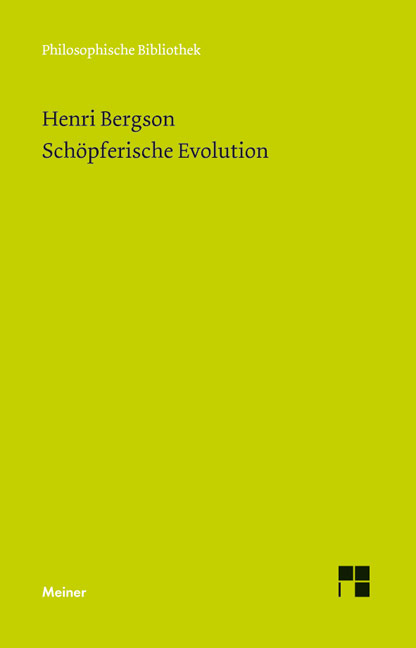 Philosophische Bibliothek

Henri Bergson
Schöpferische Evolution

Meiner